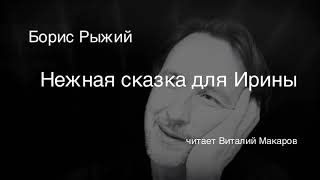 Борис Рыжий

Нежная сказка для Ирины

читает Виталий Макаров